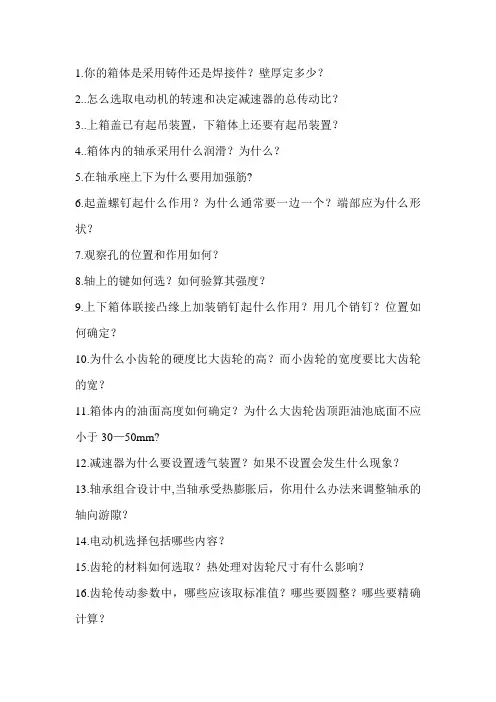 1.你的箱体是采用铸件还是焊接件？壁厚定多少？

2..怎么选取电动机的转速和决定减速器的总传动比？

3..上箱盖已有起吊装置，下箱体上还要有起吊装置？

4..箱体内的轴承采用什么润滑？为什么？

5.在轴承座上下为什么要用加强筋?

6.起盖螺钉起什么作用？为什么通常要一边一个？端部应为什么形状？

7.观察孔的位置和作用如何？

8.轴上的键如何选？如何验算其强度？

9.上下箱体联接凸缘上加装销钉起什么作用？用几个销钉？位置如何确定？

10.为什么小齿轮的硬度比大齿轮的高？而小齿轮的宽度要比大齿轮的宽？

11.箱体内的油面高度如何确定？为什么大齿轮齿顶距油池底面不应小于 30—50mm?

12.减速器为什么要设置透气装置？如果不设置会发生什么现象？

13.轴承组合设计中,当轴承受热膨胀后，你用什么办法来调整轴承的轴向游隙？

14.电动机选择包括哪些内容？

15.齿轮的材料如何选取？热处理对齿轮尺寸有什么影响？

16.齿轮传动参数中，哪些应该取标准值？哪些要圆整？哪些要精确计算？